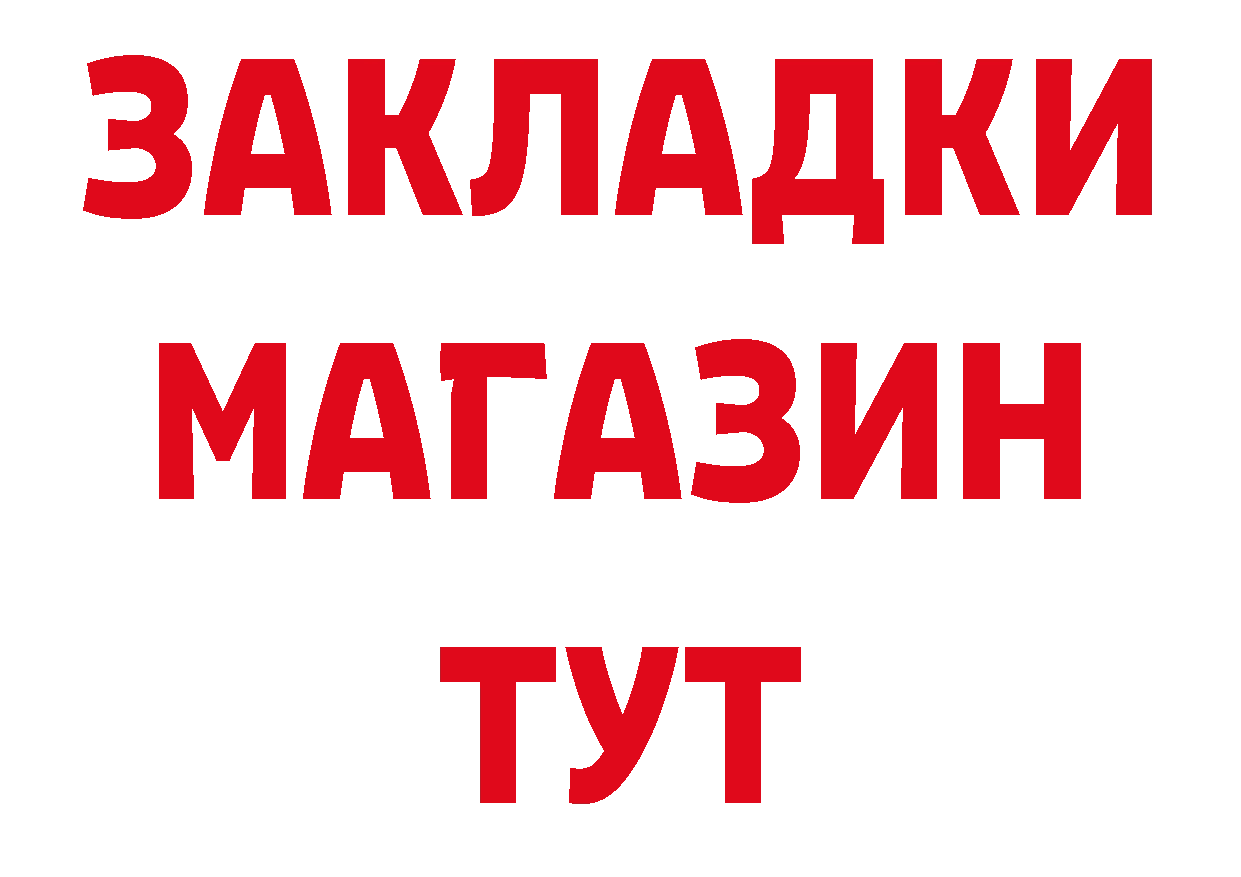 ЗАКЛАДКИ
МАГАЗИН
ТУТ